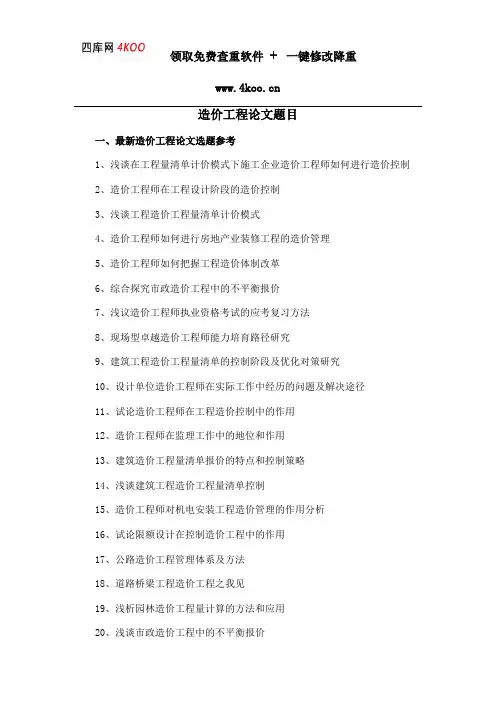 四库网 4KOO

领取免费查重软件 + 一键修改降重

www.4koo.cn

造价工程论文题目

一、最新造价工程论文选题参考

1、浅谈在工程量清单计价模式下施工企业造价工程师如何进行造价控制

2、造价工程师在工程设计阶段的造价控制

3、浅谈工程造价工程量清单计价模式

4、造价工程师如何进行房地产业装修工程的造价管理

5、造价工程师如何把握工程造价体制改革

6、综合探究市政造价工程中的不平衡报价

7、浅议造价工程师执业资格考试的应考复习方法

8、现场型卓越造价工程师能力培育路径研究

9、建筑工程造价工程量清单的控制阶段及优化对策研究

10、设计单位造价工程师在实际工作中经历的问题及解决途径

11、试论造价工程师在工程造价控制中的作用

12、造价工程师在监理工作中的地位和作用

13、建筑造价工程量清单报价的特点和控制策略

14、浅谈建筑工程造价工程量清单控制

15、造价工程师对机电安装工程造价管理的作用分析

16、试论限额设计在控制造价工程中的作用

17、公路造价工程管理体系及方法

18、道路桥梁工程造价工程之我见

19、浅析园林造价工程量计算的方法和应用

20、浅谈市政造价工程中的不平衡报价